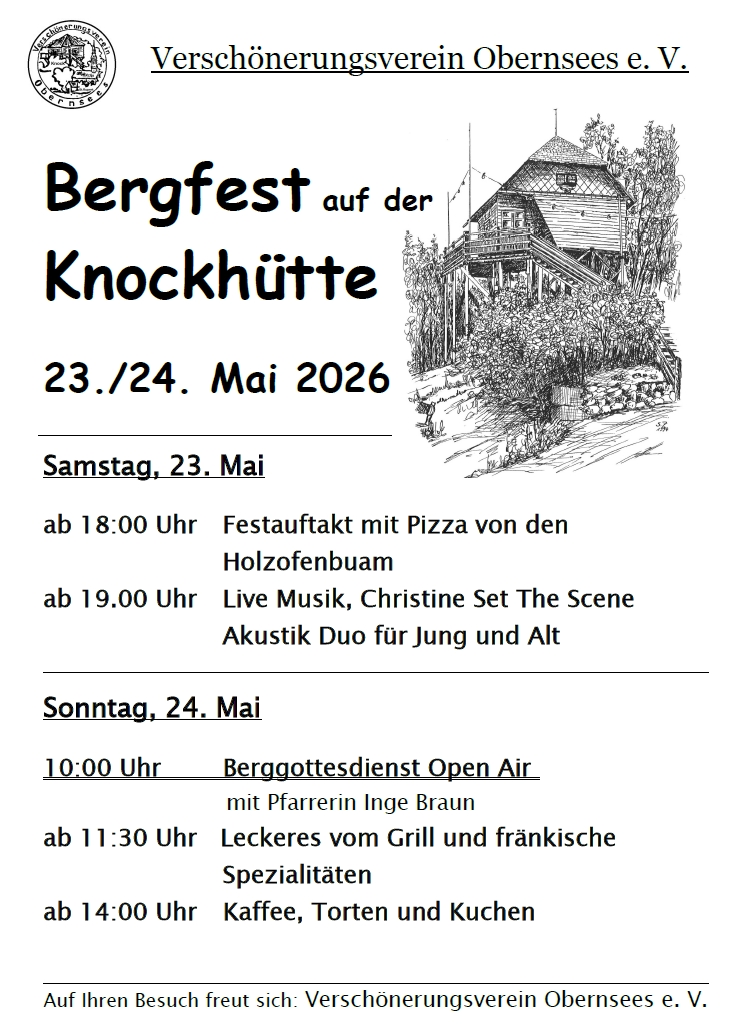 Verschönerungsverein Obernsees

Verschönerungsverein Obernsees e. V.

Bergfest auf der Knockhütte

23./24. Mai 2026

Samstag, 23. Mai

ab 18:00 Uhr Festauftakt mit Pizza von den Holzofenbuam

ab 19.00 Uhr Live Musik, Christine Set The Scene Akustik Duo für Jung und Alt

Sonntag, 24. Mai

10:00 Uhr Berggottesdienst Open Air

mit Pfarrerin Inge Braun

ab 11:30 Uhr Leckeres vom Grill und fränkische Spezialitäten

ab 14:00 Uhr Kaffee, Torten und Kuchen

Auf Ihren Besuch freut sich: Verschönerungsverein Obernsees e. V.